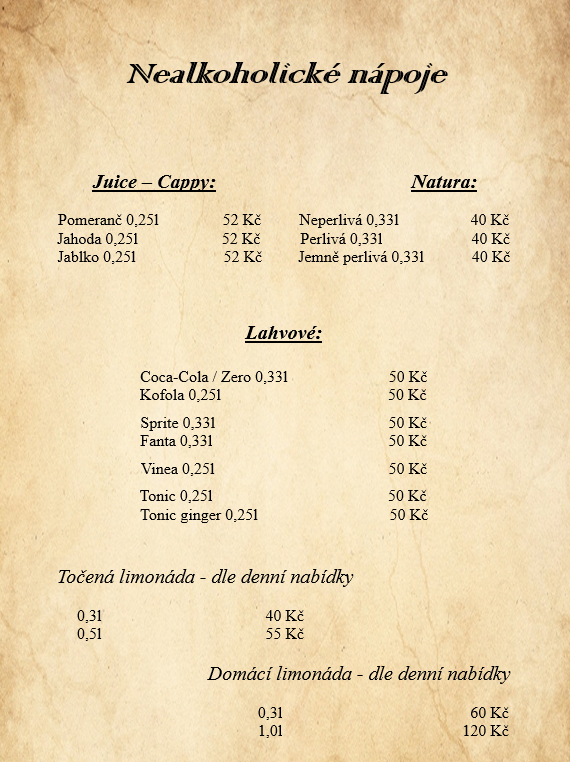 Nealkoholické nápoje

Juice – Cappy:

Pomeranč 0,25l 52 Kč
Jahoda 0,25l 52 Kč
Jablko 0,25l 52 Kč

Natura:

Neperlivá 0,33l 40 Kč
Perlivá 0,33l 40 Kč
Jemně perlivá 0,33l 40 Kč

Lahvové:

Coca-Cola / Zero 0,33l 50 Kč
Kofola 0,25l 50 Kč
Sprite 0,33l 50 Kč
Fanta 0,33l 50 Kč
Vinea 0,25l 50 Kč
Tonic 0,25l 50 Kč
Tonic ginger 0,25l 50 Kč

Točená limonáda - dle denní nabídky

0,3l 40 Kč
0,5l 55 Kč

Domácí limonáda - dle denní nabídky

0,3l 60 Kč
1,0l 120 Kč